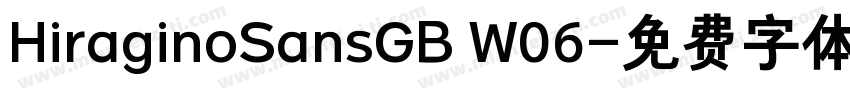 HiraginoSansGB W06-免费字体